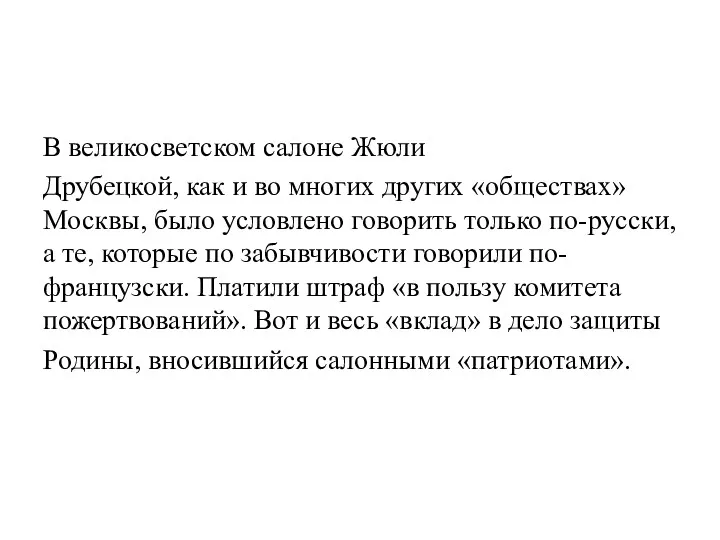 В великосветском салоне Жюли Друбецкой, как и во многих других «обществах» Москвы, было условлено говорить только по-русски, а те, которые по забывчивости говорили по-французски. Платили штраф «в пользу комитета пожертвований». Вот и весь «вклад» в дело защиты Родины, вносившийся салонными «патриотами».